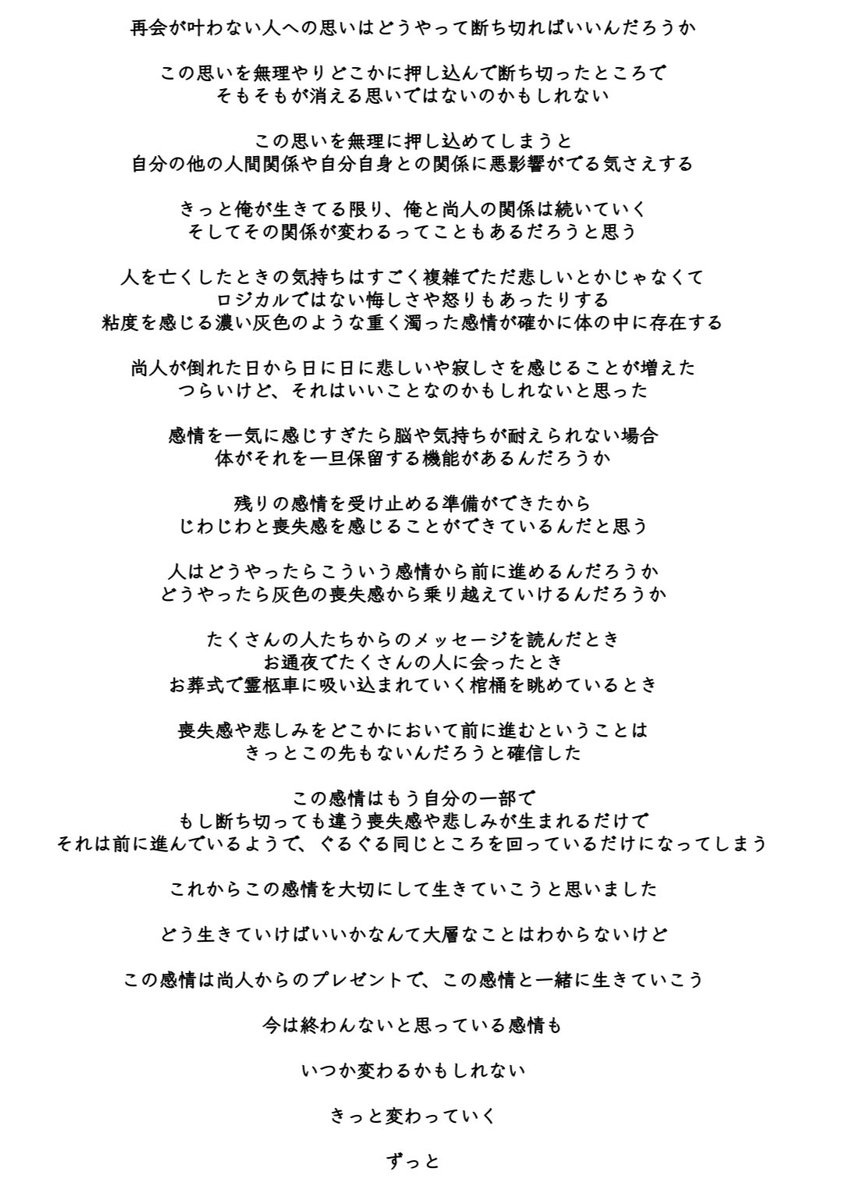 再会が叶わない人への思いはどうやって断ち切ればいいんだろうか

この思いを無理やりどこかに押し込んで断ち切ったところで
そもそもが消える思いではないのかもしれない

この思いを無理に押し込めてしまうと
自分の他の人間関係や自分自身との関係に悪影響がでる気さえする

きっと俺が生きてる限り、俺と尚人の関係は続いていく
そしてその関係が変わるってこともあるだろうと思う

人を亡くしたときの気持ちはすごく複雑でただ悲しいとかじゃなくて
ロジカルではない悔しさや怒りもあったりする
粘度を感じる濃い灰色のような重く濁った感情が確かに体の中に存在する

尚人が倒れた日から日に日に悲しいや寂しさを感じることが増えた
つらいけど、それはいいことなのかもしれないと思った

感情を一気に感じすぎたら脳や気持ちが耐えられない場合
体がそれを一旦保留する機能があるんだろうか

残りの感情を受け止める準備ができたから
じわじわと喪失感を感じることができているんだと思う

人はどうやったらこういう感情から前に進めるんだろうか
どうやったら灰色の喪失感から乗り越えていけるんだろうか

たくさんの人たちからのメッセージを読んだとき
お通夜でたくさんの人に会ったとき
お葬式で霊柩車に吸い込まれていく棺桶を眺めているとき

喪失感や悲しみをどこかにおいて前に進むということは
きっとこの先もないんだろうと確信した

この感情はもう自分の一部で
もし断ち切っても違う喪失感や悲しみが生まれるだけで
それは前に進んでいるようで、ぐるぐる同じところを回っているだけになってしまう

これからこの感情を大切にして生きていこうと思いました

どう生きていけばいいかなんて大層なことはわからないけど

この感情は尚人からのプレゼントで、この感情と一緒に生きていこう

今は終わんないと思っている感情も

いつか変わるかもしれない

きっと変わっていく

ずっと